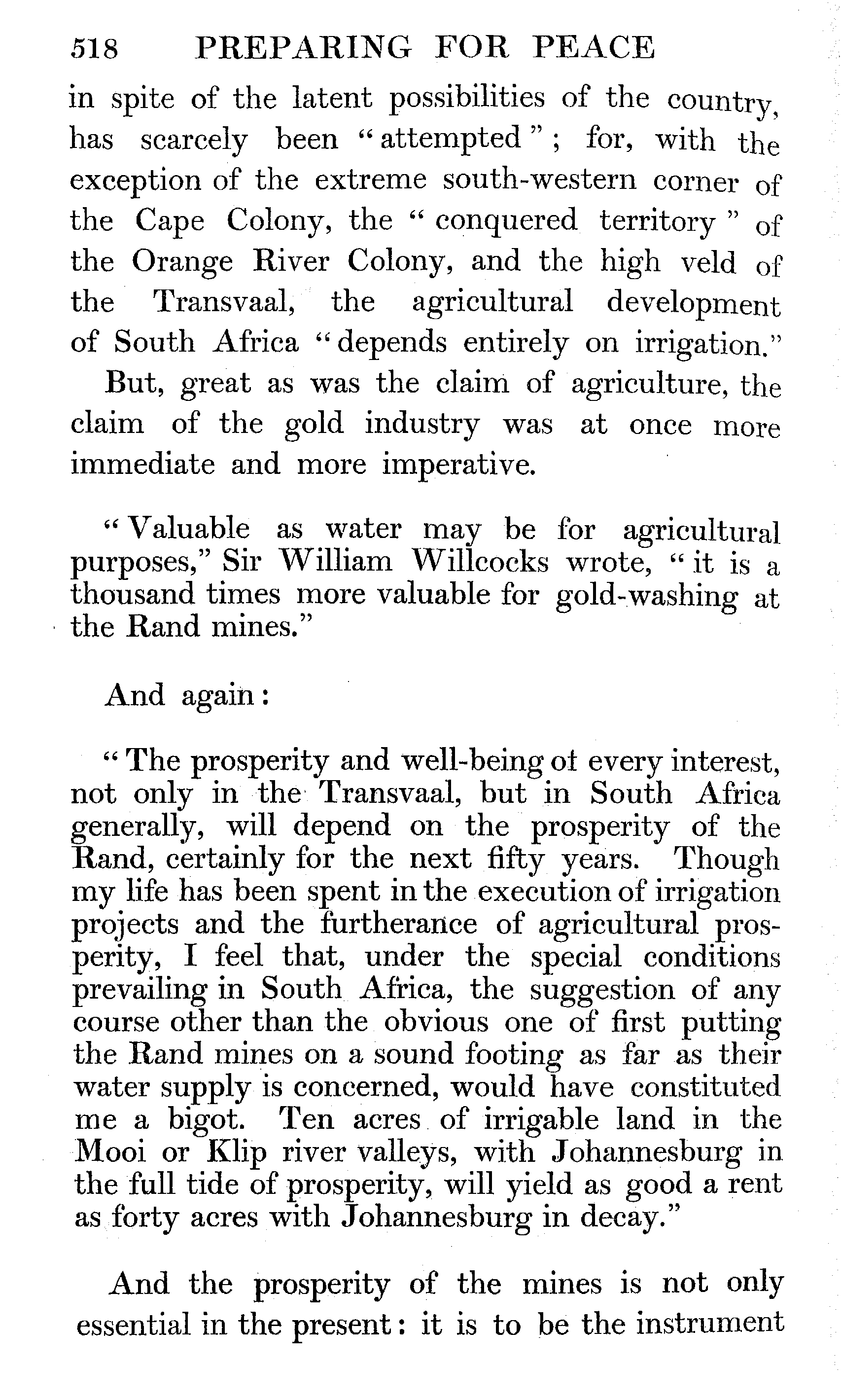 518 PREPARING FOR PEACE

in spite of the latent possibilities of the country, has scarcely been "attempted"; for, with the exception of the extreme south-western corner of the Cape Colony, the "conquered territory" of the Orange River Colony, and the high veld of the Transvaal, the agricultural development of South Africa "depends entirely on irrigation."

But, great as was the claim of agriculture, the claim of the gold industry was at once more immediate and more imperative.

"Valuable as water may be for agricultural purposes," Sir William Willcocks wrote, "it is a thousand times more valuable for gold-washing at the Rand mines."

And again:

"The prosperity and well-being ot every interest, not only in the Transvaal, but in South Africa generally, will depend on the prosperity of the Rand, certainly for the next fifty years. Though my life has been spent in the execution of irrigation projects and the furtherance of agricultural prosperity, I feel that, under the special conditions prevailing in South Africa, the suggestion of any course other than the obvious one of first putting the Rand mines on a sound footing as far as their water supply is concerned, would have constituted me a bigot. Ten acres of irrigable land in the Mooi or Klip river valleys, with Johannesburg in the full tide of prosperity, will yield as good a rent as forty acres with Johannesburg in decay."

And the prosperity of the mines is not only essential in the present: it is to be the instrument